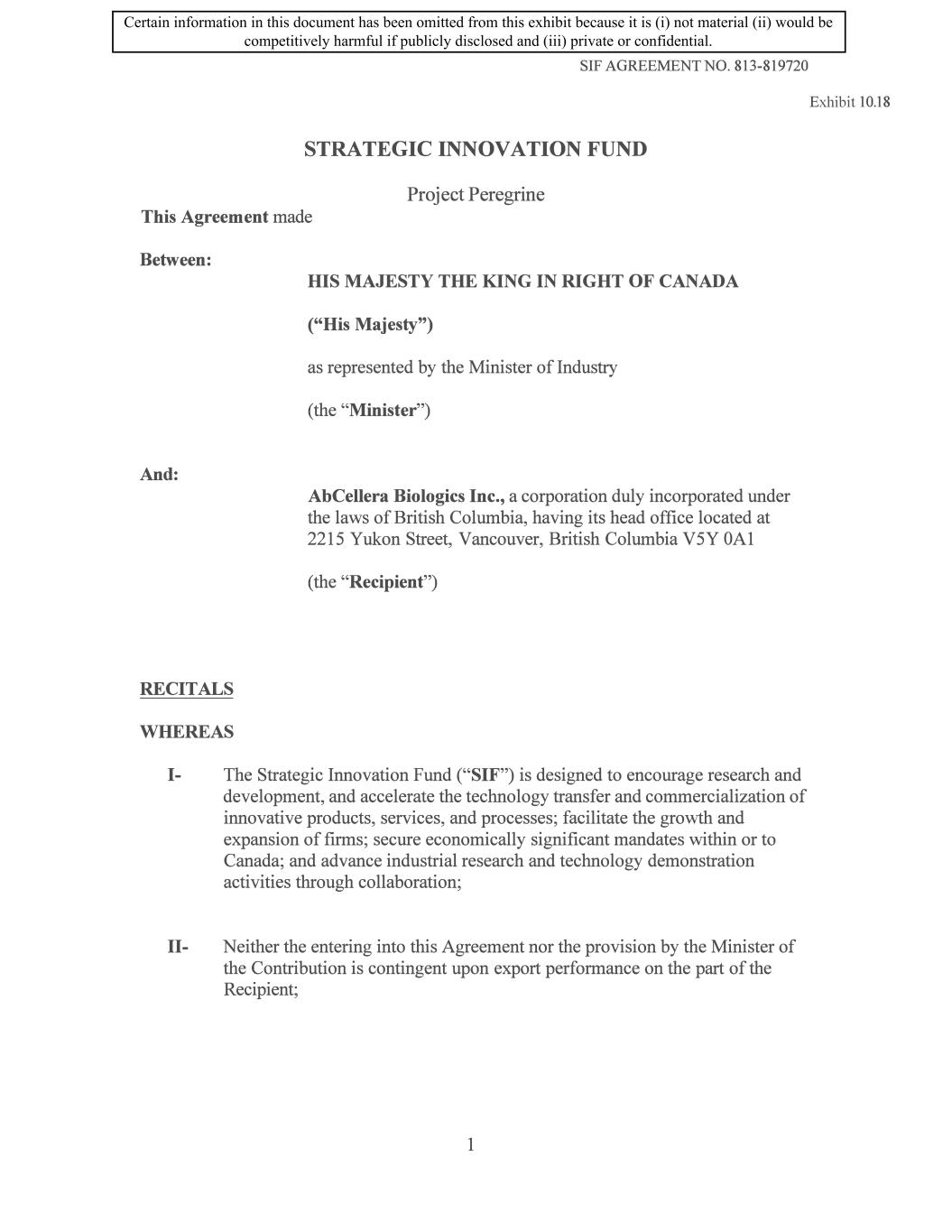 Certain information in this document has been omitted from this exhibit because it is (i) not material (ii) would be competitively harmful if publicly disclosed and (iii) private or confidential.

SIF AGREEMENT NO. 813-819720

Exhibit 10.18

STRATEGIC INNOVATION FUND

Project Peregrine

This Agreement made

Between:

HIS MAJESTY THE KING IN RIGHT OF CANADA

(“His Majesty”)

as represented by the Minister of Industry

(the “Minister”)

And:

AbCellera Biologics Inc., a corporation duly incorporated under the laws of British Columbia, having its head office located at 2215 Yukon Street, Vancouver, British Columbia V5Y 0A1

(the “Recipient”)

RECITALS

WHEREAS

I- The Strategic Innovation Fund (“SIF”) is designed to encourage research and development, and accelerate the technology transfer and commercialization of innovative products, services, and processes; facilitate the growth and expansion of firms; secure economically significant mandates within or to Canada; and advance industrial research and technology demonstration activities through collaboration;

II- Neither the entering into this Agreement nor the provision by the Minister of the Contribution is contingent upon export performance on the part of the Recipient;

1